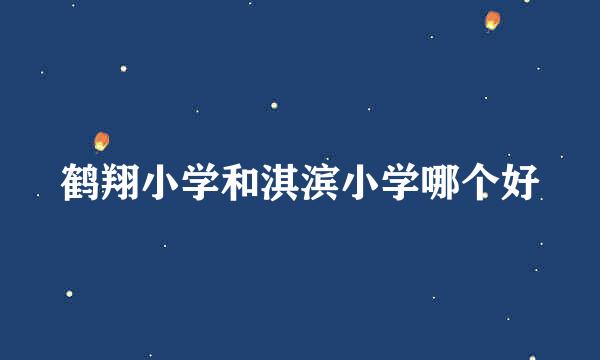 鹤翔小学和淇滨小学哪个好